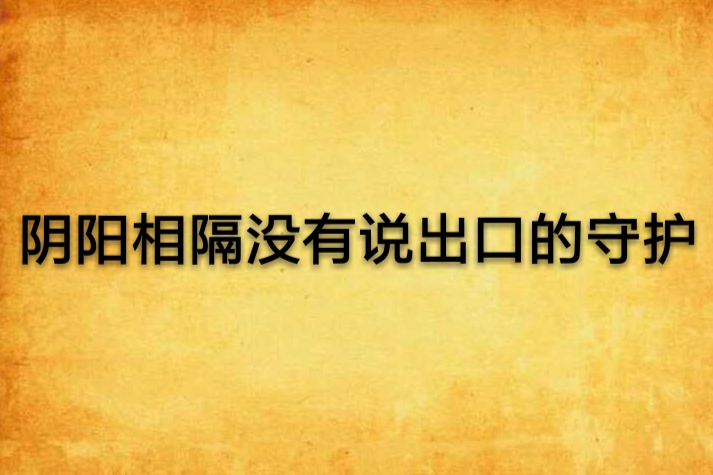 阴阳相隔没有说出口的守护